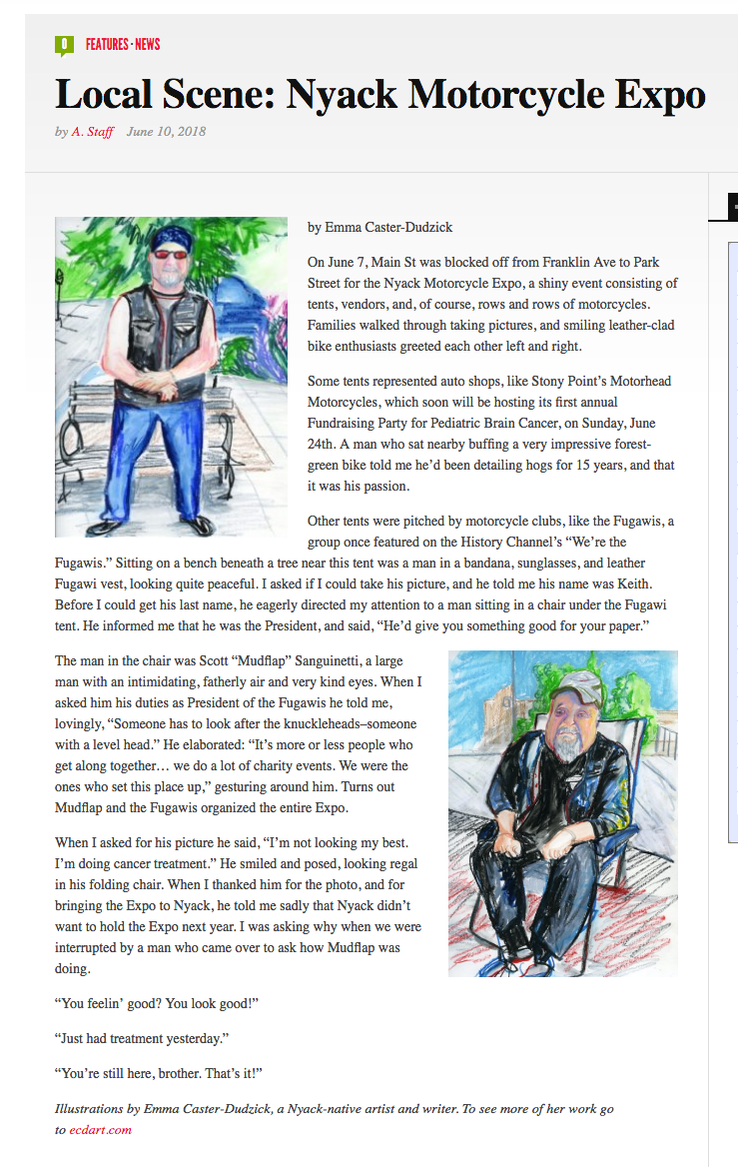 FEATURES · NEWS

Local Scene: Nyack Motorcycle Expo

by A. Staff June 10, 2018

by Emma Caster-Dudzick

On June 7, Main St was blocked off from Franklin Ave to Park Street for the Nyack Motorcycle Expo, a shiny event consisting of tents, vendors, and, of course, rows and rows of motorcycles. Families walked through taking pictures, and smiling leather-clad bike enthusiasts greeted each other left and right.

Some tents represented auto shops, like Stony Point's Motorhead Motorcycles, which soon will be hosting its first annual Fundraising Party for Pediatric Brain Cancer, on Sunday, June 24th. A man who sat nearby buffing a very impressive forest-green bike told me he'd been detailing hogs for 15 years, and that it was his passion.

Other tents were pitched by motorcycle clubs, like the Fugawis, a group once featured on the History Channel's "We're the Fugawis." Sitting on a bench beneath a tree near this tent was a man in a bandana, sunglasses, and leather Fugawi vest, looking quite peaceful. I asked if I could take his picture, and he told me his name was Keith. Before I could get his last name, he eagerly directed my attention to a man sitting in a chair under the Fugawi tent. He informed me that he was the President, and said, "He'd give you something good for your paper."

The man in the chair was Scott "Mudflap" Sanguinetti, a large man with an intimidating, fatherly air and very kind eyes. When I asked him his duties as President of the Fugawis he told me, lovingly, "Someone has to look after the knuckleheads–someone with a level head." He elaborated: "It's more or less people who get along together… we do a lot of charity events. We were the ones who set this place up," gesturing around him. Turns out Mudflap and the Fugawis organized the entire Expo.

When I asked for his picture he said, "I'm not looking my best. I'm doing cancer treatment." He smiled and posed, looking regal in his folding chair. When I thanked him for the photo, and for bringing the Expo to Nyack, he told me sadly that Nyack didn't want to hold the Expo next year. I was asking why when we were interrupted by a man who came over to ask how Mudflap was doing.

"You feelin' good? You look good!"

"Just had treatment yesterday."

"You're still here, brother. That's it!"

Illustrations by Emma Caster-Dudzick, a Nyack-native artist and writer. To see more of her work go to ecdart.com